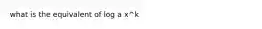 what is the equivalent of log a x^k